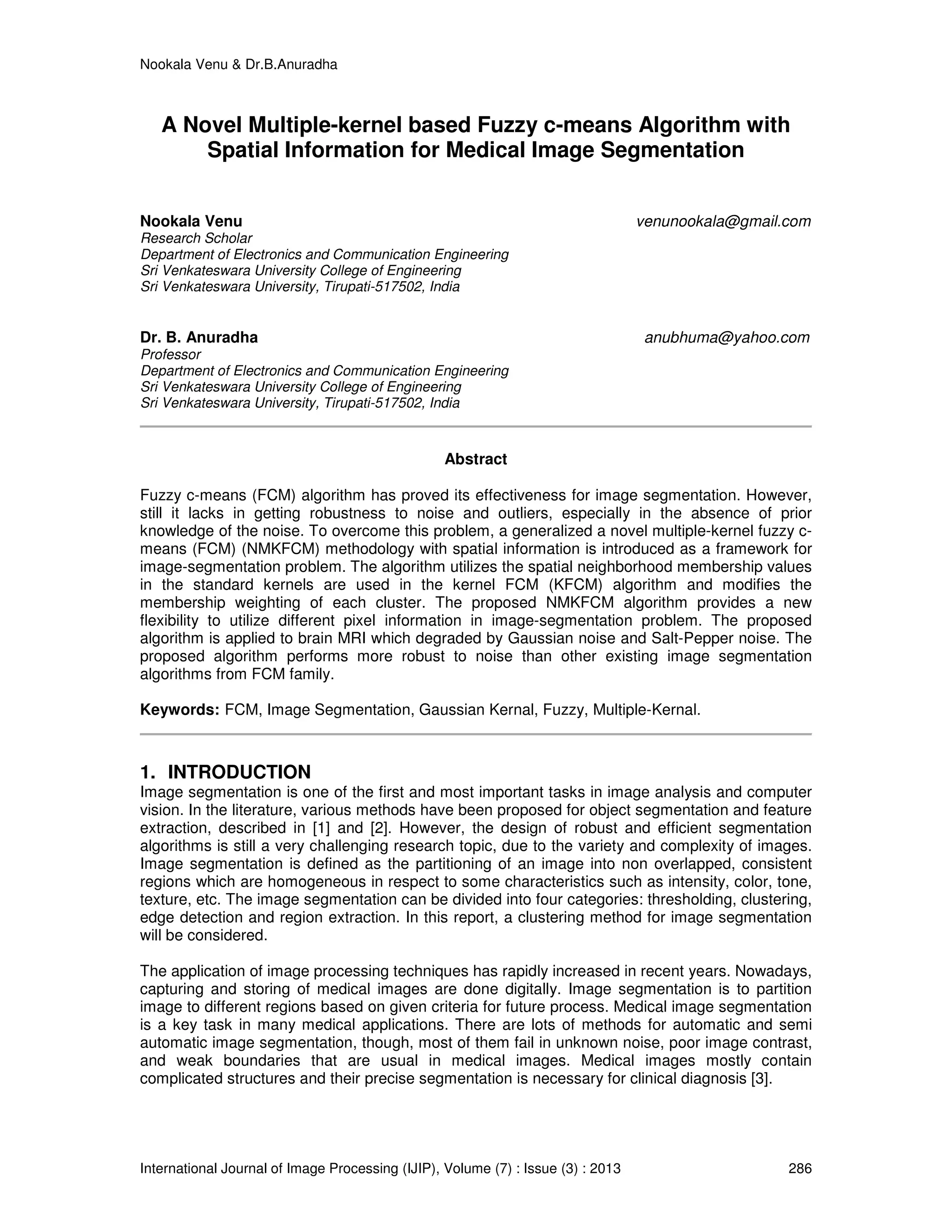 Nookala Venu & Dr.B.Anuradha

A Novel Multiple-kernel based Fuzzy c-means Algorithm with Spatial Information for Medical Image Segmentation

Nookala Venu venunookala@gmail.com
Research Scholar
Department of Electronics and Communication Engineering
Sri Venkateswara University College of Engineering
Sri Venkateswara University, Tirupati-517502, India

Dr. B. Anuradha anubhuma@yahoo.com
Professor
Department of Electronics and Communication Engineering
Sri Venkateswara University College of Engineering
Sri Venkateswara University, Tirupati-517502, India

Abstract

Fuzzy c-means (FCM) algorithm has proved its effectiveness for image segmentation. However, still it lacks in getting robustness to noise and outliers, especially in the absence of prior knowledge of the noise. To overcome this problem, a generalized a novel multiple-kernel fuzzy c-means (FCM) (NMKFCM) methodology with spatial information is introduced as a framework for image-segmentation problem. The algorithm utilizes the spatial neighborhood membership values in the standard kernels are used in the kernel FCM (KFCM) algorithm and modifies the membership weighting of each cluster. The proposed NMKFCM algorithm provides a new flexibility to utilize different pixel information in image-segmentation problem. The proposed algorithm is applied to brain MRI which degraded by Gaussian noise and Salt-Pepper noise. The proposed algorithm performs more robust to noise than other existing image segmentation algorithms from FCM family.

Keywords: FCM, Image Segmentation, Gaussian Kernal, Fuzzy, Multiple-Kernal.

1. INTRODUCTION
Image segmentation is one of the first and most important tasks in image analysis and computer vision. In the literature, various methods have been proposed for object segmentation and feature extraction, described in [1] and [2]. However, the design of robust and efficient segmentation algorithms is still a very challenging research topic, due to the variety and complexity of images. Image segmentation is defined as the partitioning of an image into non overlapped, consistent regions which are homogeneous in respect to some characteristics such as intensity, color, tone, texture, etc. The image segmentation can be divided into four categories: thresholding, clustering, edge detection and region extraction. In this report, a clustering method for image segmentation will be considered.

The application of image processing techniques has rapidly increased in recent years. Nowadays, capturing and storing of medical images are done digitally. Image segmentation is to partition image to different regions based on given criteria for future process. Medical image segmentation is a key task in many medical applications. There are lots of methods for automatic and semi automatic image segmentation, though, most of them fail in unknown noise, poor image contrast, and weak boundaries that are usual in medical images. Medical images mostly contain complicated structures and their precise segmentation is necessary for clinical diagnosis [3].

International Journal of Image Processing (IJIP), Volume (7) : Issue (3) : 2013 286